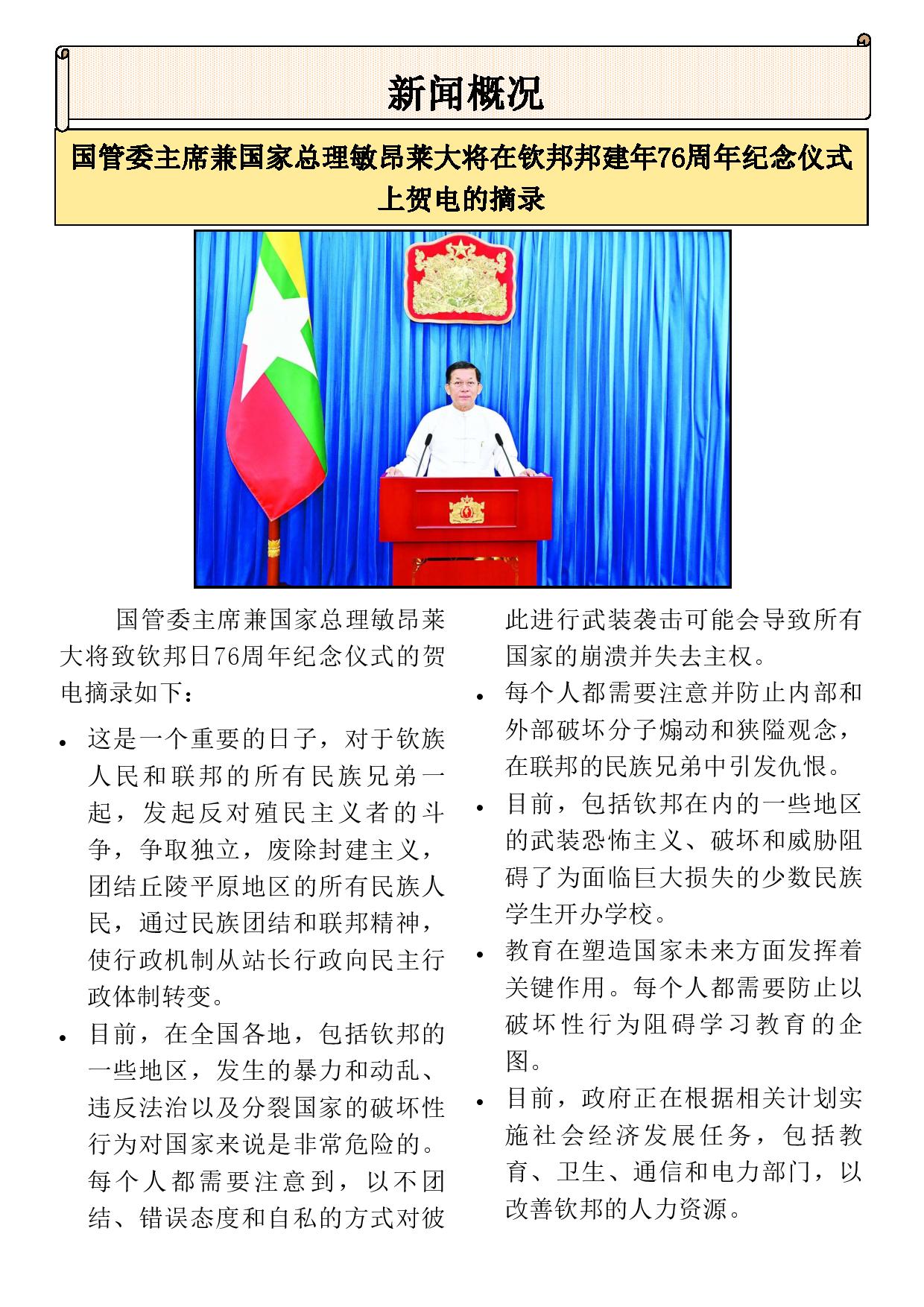 新闻概况

国管委主席兼国家总理敏昂莱大将在钦邦邦建年76周年纪念仪式上贺电的摘录

国管委主席兼国家总理敏昂莱大将致钦邦日76周年纪念仪式的贺电摘录如下：

• 这是一个重要的日子，对于钦族人民和联邦的所有民族兄弟一起，发起反对殖民主义者的斗争，争取独立，废除封建主义，团结丘陵平原地区的所有民族人民，通过民族团结和联邦精神，使行政机制从站长行政向民主行政体制转变。

• 目前，在全国各地，包括钦邦的一些地区，发生的暴力和动乱、违反法治以及分裂国家的破坏性行为对国家来说是非常危险的。每个人都需要注意到，以不团结、错误态度和自私的方式对彼此进行武装袭击可能会导致所有国家的崩溃并失去主权。

• 每个人都需要注意并防止内部和外部破坏分子煽动和狭隘观念，在联邦的民族兄弟中引发仇恨。

• 目前，包括钦邦在内的一些地区的武装恐怖主义、破坏和威胁阻碍了为面临巨大损失的少数民族学生开办学校。

• 教育在塑造国家未来方面发挥着关键作用。每个人都需要防止以破坏性行为阻碍学习教育的企图。

• 目前，政府正在根据相关计划实施社会经济发展任务，包括教育、卫生、通信和电力部门，以改善钦邦的人力资源。